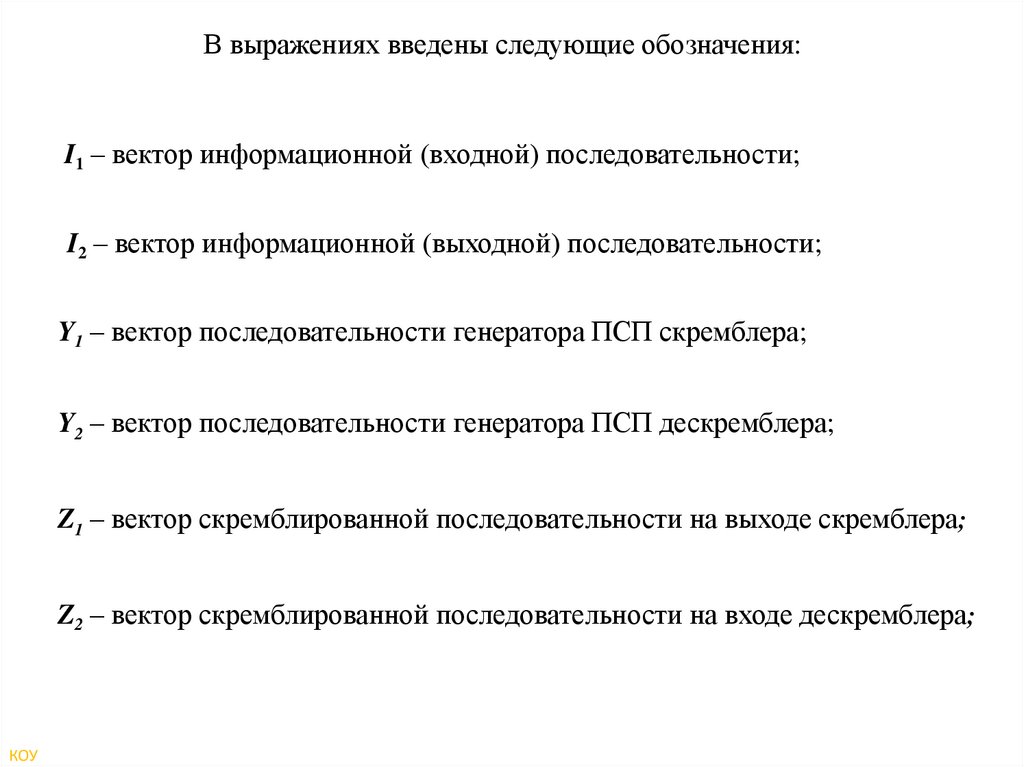 В выражениях введены следующие обозначения:

$I_1$ – вектор информационной (входной) последовательности;

$I_2$ – вектор информационной (выходной) последовательности;

$Y_1$ – вектор последовательности генератора ПСП скремблера;

$Y_2$ – вектор последовательности генератора ПСП дескремблера;

$Z_1$ – вектор скремблированной последовательности на выходе скремблера;

$Z_2$ – вектор скремблированной последовательности на входе дескремблера;

КОУ